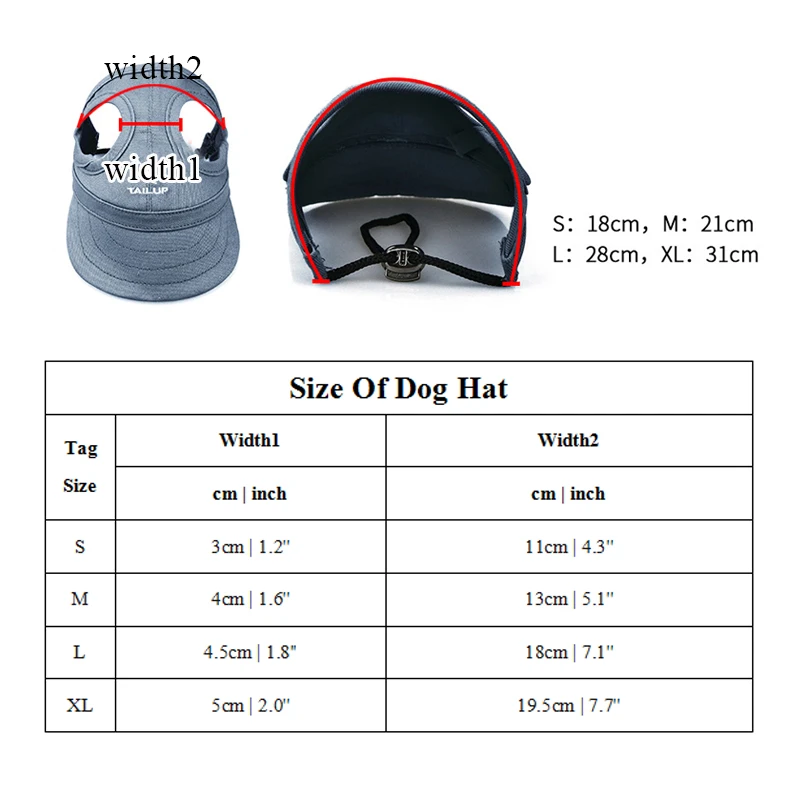 width2
width1
TAILUP

S: 18cm, M: 21cm
L: 28cm, XL: 31cm

Size Of Dog Hat

| Tag Size | Width1 | Width2 |
|---|---|---|
| | cm \| inch | cm \| inch |
| S | 3cm \| 1.2" | 11cm \| 4.3" |
| M | 4cm \| 1.6" | 13cm \| 5.1" |
| L | 4.5cm \| 1.8" | 18cm \| 7.1" |
| XL | 5cm \| 2.0" | 19.5cm \| 7.7" |